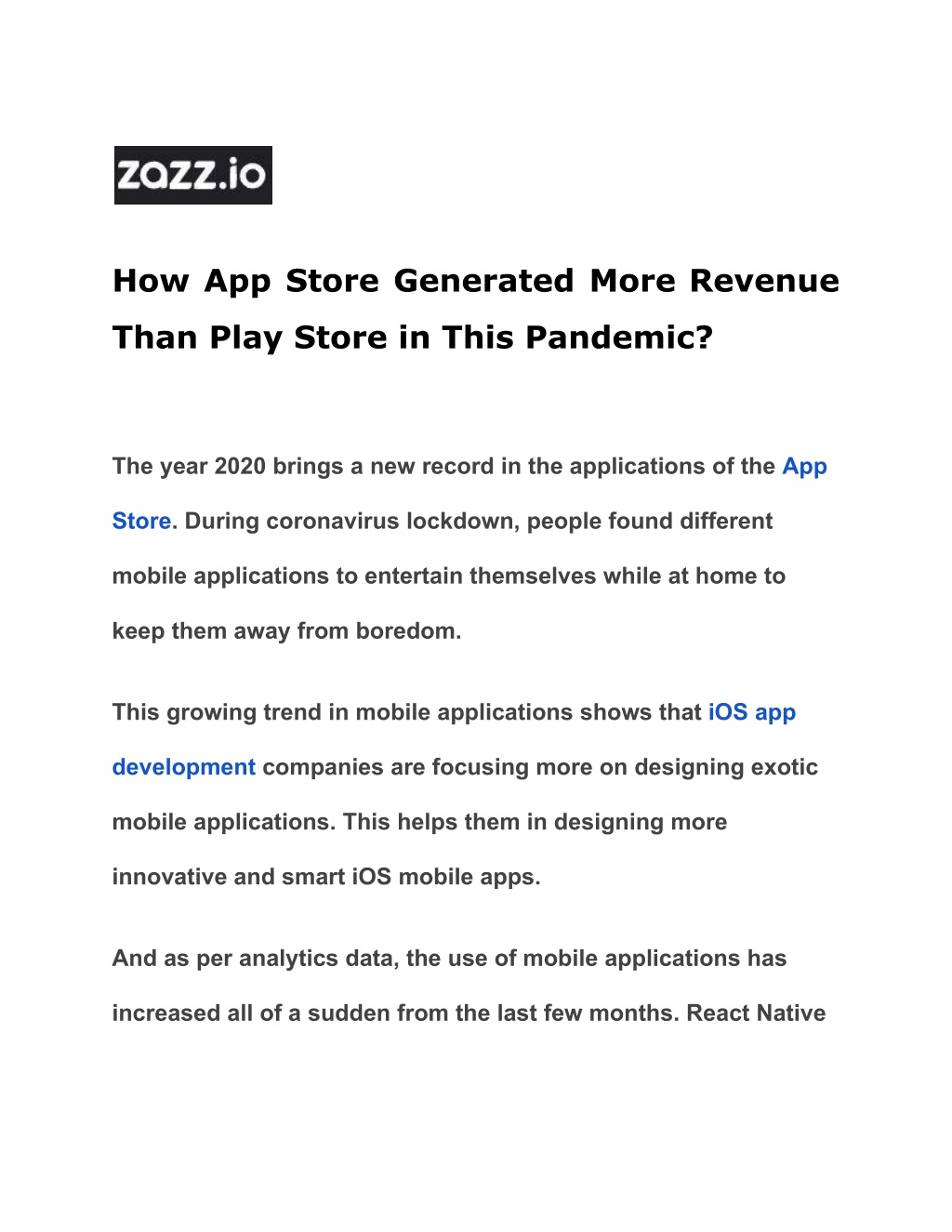 zazz.io

How App Store Generated More Revenue Than Play Store in This Pandemic?

The year 2020 brings a new record in the applications of the App Store. During coronavirus lockdown, people found different mobile applications to entertain themselves while at home to keep them away from boredom.

This growing trend in mobile applications shows that iOS app development companies are focusing more on designing exotic mobile applications. This helps them in designing more innovative and smart iOS mobile apps.

And as per analytics data, the use of mobile applications has increased all of a sudden from the last few months. React Native